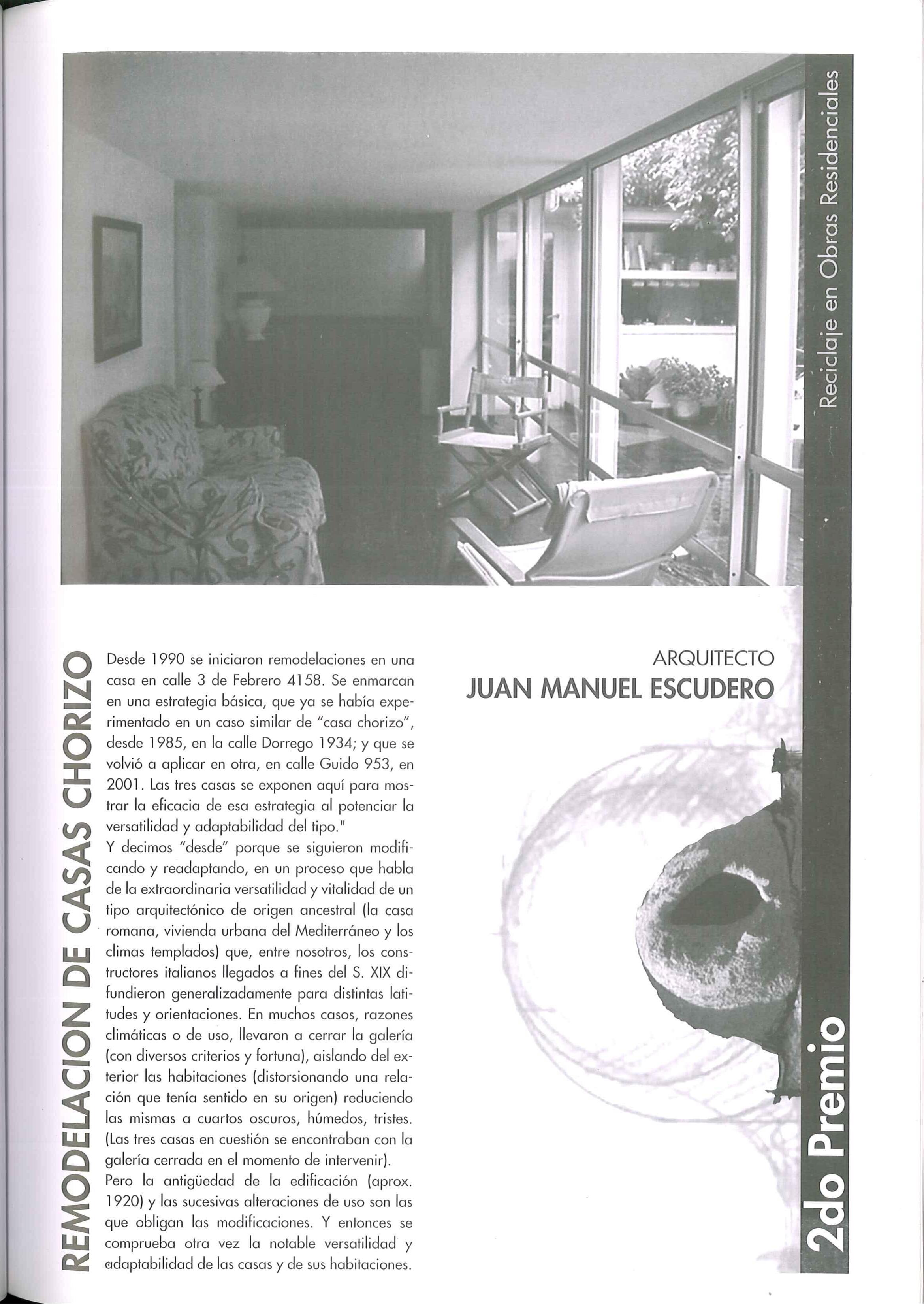 Reciclaje en Obras Residenciales

REMODELACION DE CASAS CHORIZO

Desde 1990 se iniciaron remodelaciones en una casa en calle 3 de Febrero 4158. Se enmarcan en una estrategia básica, que ya se había experimentado en un caso similar de "casa chorizo", desde 1985, en la calle Dorrego 1934; y que se volvió a aplicar en otra, en calle Guido 953, en 2001. Las tres casas se exponen aquí para mostrar la eficacia de esa estrategia al potenciar la versatilidad y adaptabilidad del tipo."
Y decimos "desde" porque se siguieron modificando y readaptando, en un proceso que habla de la extraordinaria versatilidad y vitalidad de un tipo arquitectónico de origen ancestral (la casa romana, vivienda urbana del Mediterráneo y los climas templados) que, entre nosotros, los constructores italianos llegados a fines del S. XIX difundieron generalizadamente para distintas latitudes y orientaciones. En muchos casos, razones climáticas o de uso, llevaron a cerrar la galería (con diversos criterios y fortuna), aislando del exterior las habitaciones (distorsionando una relación que tenía sentido en su origen) reduciendo las mismas a cuartos oscuros, húmedos, tristes. (Las tres casas en cuestión se encontraban con la galería cerrada en el momento de intervenir).
Pero la antigüedad de la edificación (aprox. 1920) y las sucesivas alteraciones de uso son las que obligan las modificaciones. Y entonces se comprueba otra vez la notable versatilidad y adaptabilidad de las casas y de sus habitaciones.

ARQUITECTO
JUAN MANUEL ESCUDERO

2do Premio